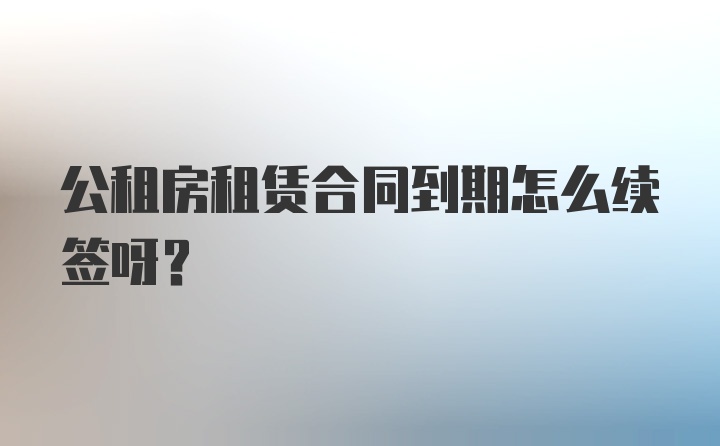 公租房租赁合同到期怎么续签呀？